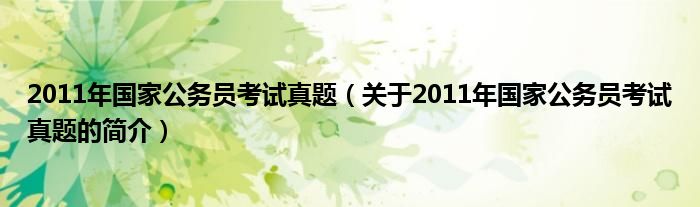 2011年国家公务员考试真题（关于2011年国家公务员考试真题的简介）